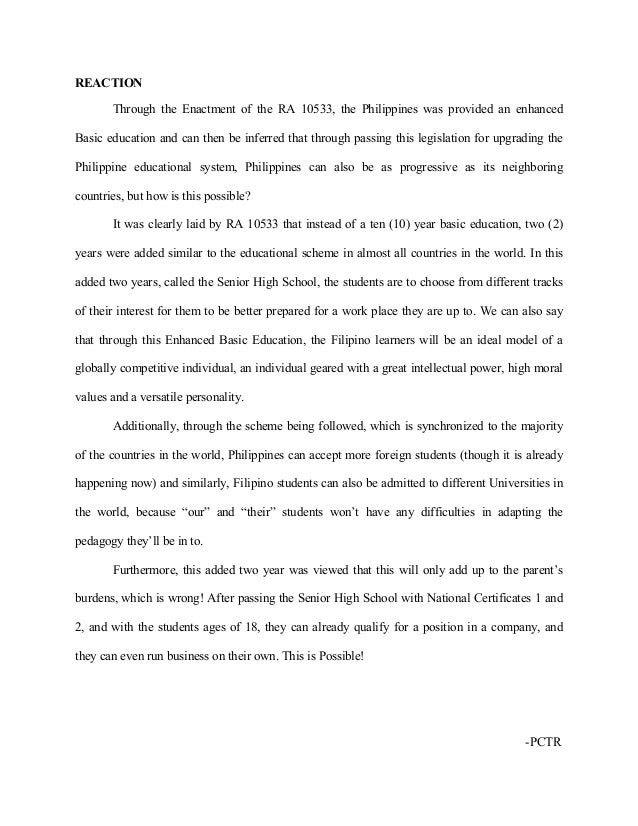 REACTION

Through the Enactment of the RA 10533, the Philippines was provided an enhanced Basic education and can then be inferred that through passing this legislation for upgrading the Philippine educational system, Philippines can also be as progressive as its neighboring countries, but how is this possible?

It was clearly laid by RA 10533 that instead of a ten (10) year basic education, two (2) years were added similar to the educational scheme in almost all countries in the world. In this added two years, called the Senior High School, the students are to choose from different tracks of their interest for them to be better prepared for a work place they are up to. We can also say that through this Enhanced Basic Education, the Filipino learners will be an ideal model of a globally competitive individual, an individual geared with a great intellectual power, high moral values and a versatile personality.

Additionally, through the scheme being followed, which is synchronized to the majority of the countries in the world, Philippines can accept more foreign students (though it is already happening now) and similarly, Filipino students can also be admitted to different Universities in the world, because “our” and “their” students won’t have any difficulties in adapting the pedagogy they’ll be in to.

Furthermore, this added two year was viewed that this will only add up to the parent’s burdens, which is wrong! After passing the Senior High School with National Certificates 1 and 2, and with the students ages of 18, they can already qualify for a position in a company, and they can even run business on their own. This is Possible!

-PCTR